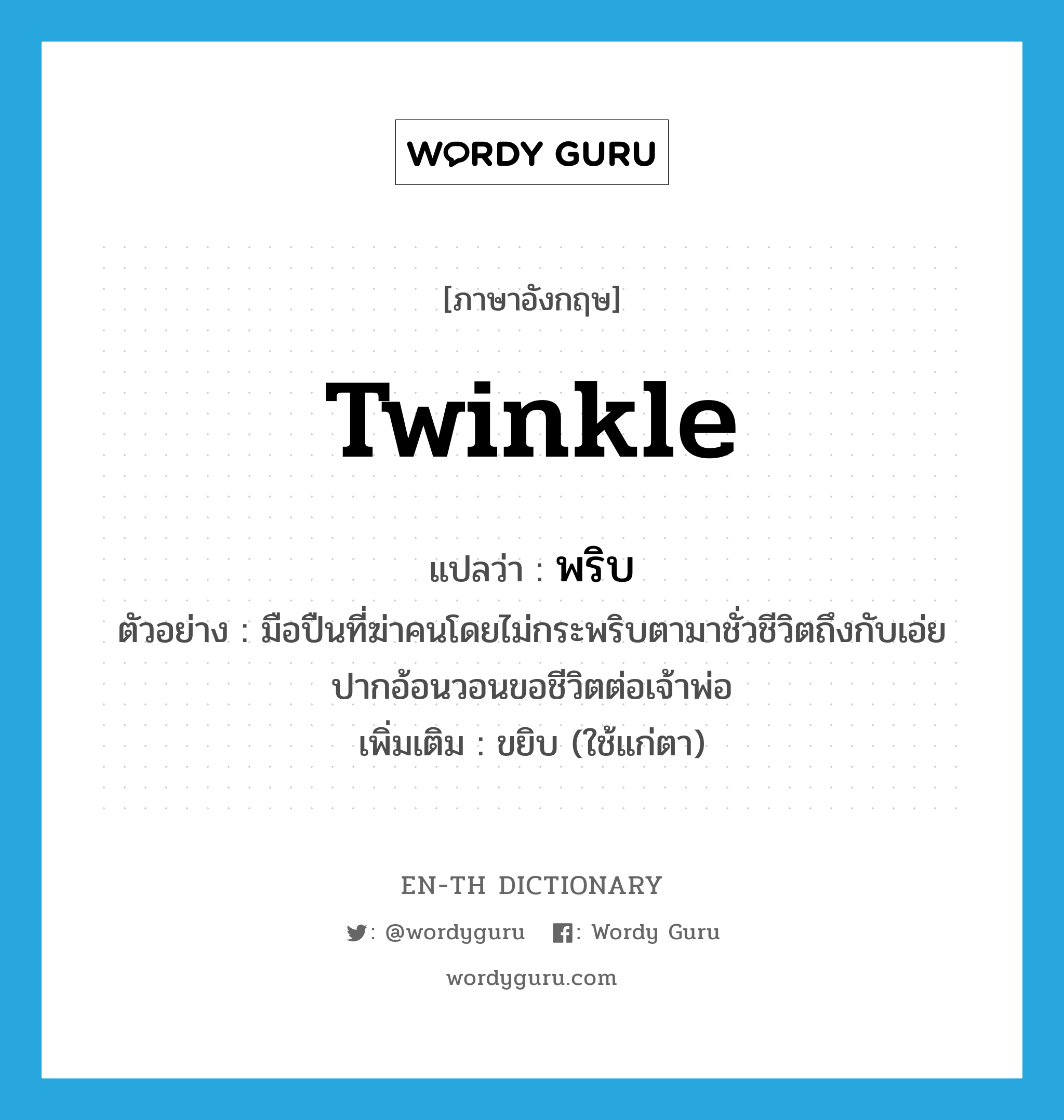 WORDY GURU

[ภาษาอังกฤษ]

twinkle

แปลว่า : พริบ

ตัวอย่าง : มือปืนที่ฆ่าคนโดยไม่กระพริบตามาชั่วชีวิตถึงกับเอ่ยปากอ้อนวอนขอชีวิตต่อเจ้าพ่อ

เพิ่มเติม : ขยิบ (ใช้แก่ตา)

EN-TH DICTIONARY

: @wordyguru : Wordy Guru

wordyguru.com